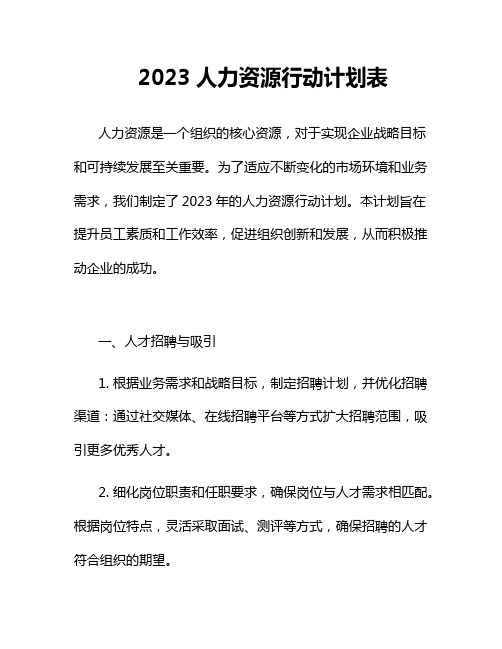 2023 人力资源行动计划表

人力资源是一个组织的核心资源，对于实现企业战略目标和可持续发展至关重要。为了适应不断变化的市场环境和业务需求，我们制定了 2023 年的人力资源行动计划。本计划旨在提升员工素质和工作效率，促进组织创新和发展，从而积极推动企业的成功。

一、人才招聘与吸引

1. 根据业务需求和战略目标，制定招聘计划，并优化招聘渠道：通过社交媒体、在线招聘平台等方式扩大招聘范围，吸引更多优秀人才。

2. 细化岗位职责和任职要求，确保岗位与人才需求相匹配。根据岗位特点，灵活采取面试、测评等方式，确保招聘的人才符合组织的期望。